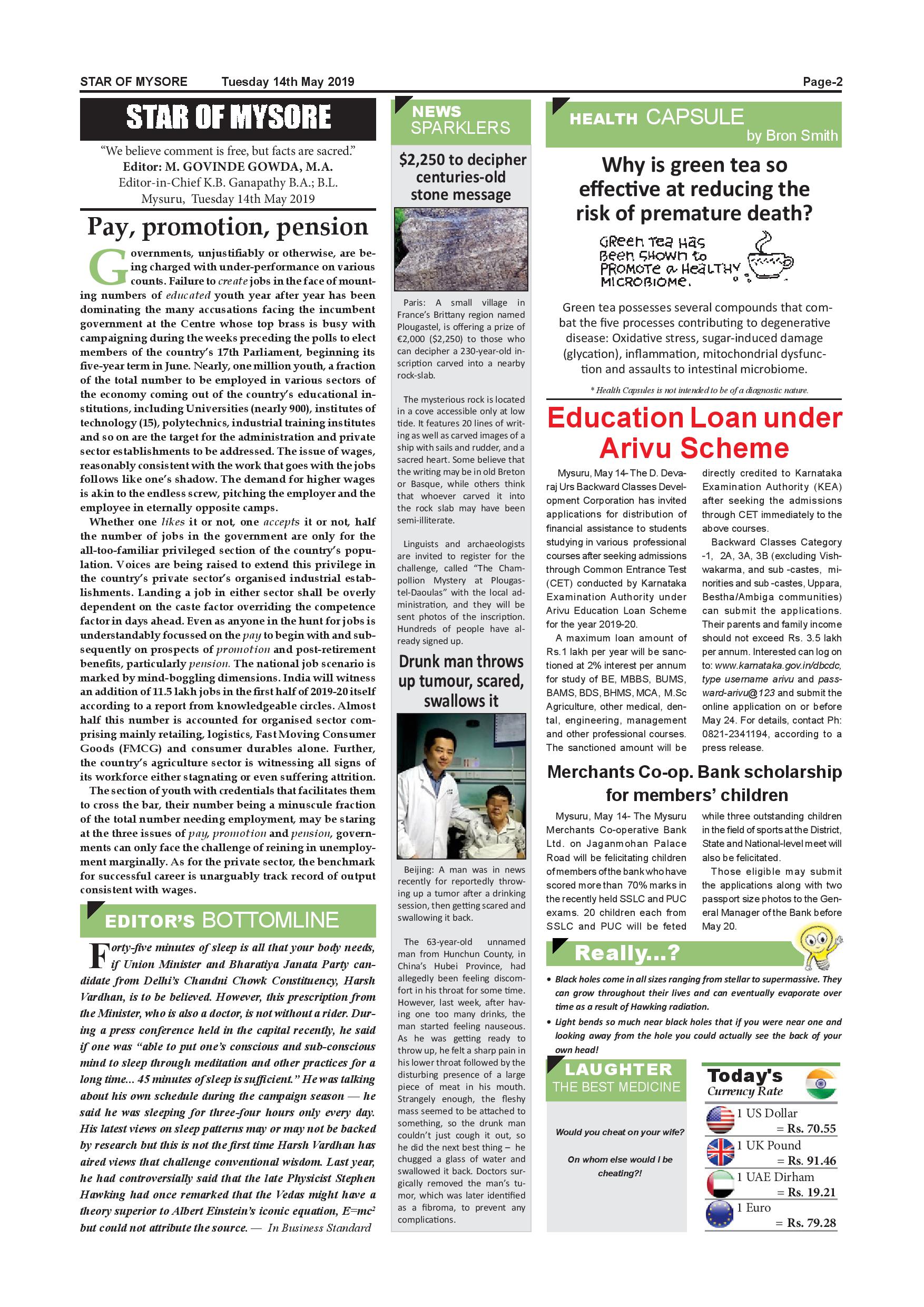 STAR OF MYSORE Tuesday 14th May 2019 Page-2

STAR OF MYSORE

"We believe comment is free, but facts are sacred."
Editor: M. GOVINDE GOWDA, M.A.
Editor-in-Chief K.B. Ganapathy B.A.; B.L.
Mysuru, Tuesday 14th May 2019

Pay, promotion, pension

Governments, unjustifiably or otherwise, are being charged with under-performance on various counts. Failure to create jobs in the face of mounting numbers of educated youth year after year has been dominating the many accusations facing the incumbent government at the Centre whose top brass is busy with campaigning during the weeks preceding the polls to elect members of the country's 17th Parliament, beginning its five-year term in June. Nearly, one million youth, a fraction of the total number to be employed in various sectors of the economy coming out of the country's educational institutions, including Universities (nearly 900), institutes of technology (15), polytechnics, industrial training institutes and so on are the target for the administration and private sector establishments to be addressed. The issue of wages, reasonably consistent with the work that goes with the jobs follows like one's shadow. The demand for higher wages is akin to the endless screw, pitching the employer and the employee in eternally opposite camps.

Whether one likes it or not, one accepts it or not, half the number of jobs in the government are only for the all-too-familiar privileged section of the country's population. Voices are being raised to extend this privilege in the country's private sector's organised industrial establishments. Landing a job in either sector shall be overly dependent on the caste factor overriding the competence factor in days ahead. Even as anyone in the hunt for jobs is understandably focussed on the pay to begin with and subsequently on prospects of promotion and post-retirement benefits, particularly pension. The national job scenario is marked by mind-boggling dimensions. India will witness an addition of 11.5 lakh jobs in the first half of 2019-20 itself according to a report from knowledgeable circles. Almost half this number is accounted for organised sector comprising mainly retailing, logistics, Fast Moving Consumer Goods (FMCG) and consumer durables alone. Further, the country's agriculture sector is witnessing all signs of its workforce either stagnating or even suffering attrition.

The section of youth with credentials that facilitates them to cross the bar, their number being a minuscule fraction of the total number needing employment, may be staring at the three issues of pay, promotion and pension, governments can only face the challenge of reining in unemployment marginally. As for the private sector, the benchmark for successful career is unarguably track record of output consistent with wages.

EDITOR'S BOTTOMLINE

Forty-five minutes of sleep is all that your body needs, if Union Minister and Bharatiya Janata Party candidate from Delhi's Chandni Chowk Constituency, Harsh Vardhan, is to be believed. However, this prescription from the Minister, who is also a doctor, is not without a rider. During a press conference held in the capital recently, he said if one was "able to put one's conscious and sub-conscious mind to sleep through meditation and other practices for a long time... 45 minutes of sleep is sufficient." He was talking about his own schedule during the campaign season — he said he was sleeping for three-four hours only every day. His latest views on sleep patterns may or may not be backed by research but this is not the first time Harsh Vardhan has aired views that challenge conventional wisdom. Last year, he had controversially said that the late Physicist Stephen Hawking had once remarked that the Vedas might have a theory superior to Albert Einstein's iconic equation, $E=mc^2$ but could not attribute the source. — In Business Standard

NEWS SPARKLERS

$2,250 to decipher centuries-old stone message

Paris: A small village in France's Brittany region named Plougastel, is offering a prize of €2,000 ($2,250) to those who can decipher a 230-year-old inscription carved into a nearby rock-slab.

The mysterious rock is located in a cove accessible only at low tide. It features 20 lines of writing as well as carved images of a ship with sails and rudder, and a sacred heart. Some believe that the writing may be in old Breton or Basque, while others think that whoever carved it into the rock slab may have been semi-illiterate.

Linguists and archaeologists are invited to register for the challenge, called "The Champollion Mystery at Plougastel-Daoulas" with the local administration, and they will be sent photos of the inscription. Hundreds of people have already signed up.

Drunk man throws up tumour, scared, swallows it

Beijing: A man was in news recently for reportedly throwing up a tumor after a drinking session, then getting scared and swallowing it back.

The 63-year-old unnamed man from Hunchun County, in China's Hubei Province, had allegedly been feeling discomfort in his throat for some time. However, last week, after having one too many drinks, the man started feeling nauseous. As he was getting ready to throw up, he felt a sharp pain in his lower throat followed by the disturbing presence of a large piece of meat in his mouth. Strangely enough, the fleshy mass seemed to be attached to something, so the drunk man couldn't just cough it out, so he did the next best thing – he chugged a glass of water and swallowed it back. Doctors surgically removed the man's tumor, which was later identified as a fibroma, to prevent any complications.

HEALTH CAPSULE
by Bron Smith

Why is green tea so effective at reducing the risk of premature death?

GREEN TEA HAS BEEN SHOWN TO PROMOTE A HEALTHY MICROBIOME.

Green tea possesses several compounds that combat the five processes contributing to degenerative disease: Oxidative stress, sugar-induced damage (glycation), inflammation, mitochondrial dysfunction and assaults to intestinal microbiome.

* Health Capsules is not intended to be of a diagnostic nature.

Education Loan under Arivu Scheme

Mysuru, May 14- The D. Devaraj Urs Backward Classes Development Corporation has invited applications for distribution of financial assistance to students studying in various professional courses after seeking admissions through Common Entrance Test (CET) conducted by Karnataka Examination Authority under Arivu Education Loan Scheme for the year 2019-20.

A maximum loan amount of Rs.1 lakh per year will be sanctioned at 2% interest per annum for study of BE, MBBS, BUMS, BAMS, BDS, BHMS, MCA, M.Sc Agriculture, other medical, dental, engineering, management and other professional courses. The sanctioned amount will be directly credited to Karnataka Examination Authority (KEA) after seeking the admissions through CET immediately to the above courses.

Backward Classes Category -1, 2A, 3A, 3B (excluding Vishwakarma, and sub -castes, minorities and sub -castes, Uppara, Bestha/Ambiga communities) can submit the applications. Their parents and family income should not exceed Rs. 3.5 lakh per annum. Interested can log on to: www.karnataka.gov.in/dbcdc, type username arivu and password-arivu@123 and submit the online application on or before May 24. For details, contact Ph: 0821-2341194, according to a press release.

Merchants Co-op. Bank scholarship for members' children

Mysuru, May 14- The Mysuru Merchants Co-operative Bank Ltd. on Jaganmohan Palace Road will be felicitating children of members of the bank who have scored more than 70% marks in the recently held SSLC and PUC exams. 20 children each from SSLC and PUC will be feted while three outstanding children in the field of sports at the District, State and National-level meet will also be felicitated.

Those eligible may submit the applications along with two passport size photos to the General Manager of the Bank before May 20.

Really...?

• Black holes come in all sizes ranging from stellar to supermassive. They can grow throughout their lives and can eventually evaporate over time as a result of Hawking radiation.
• Light bends so much near black holes that if you were near one and looking away from the hole you could actually see the back of your own head!

LAUGHTER THE BEST MEDICINE

Would you cheat on your wife?

On whom else would I be cheating?!

Today's Currency Rate
1 US Dollar = Rs. 70.55
1 UK Pound = Rs. 91.46
1 UAE Dirham = Rs. 19.21
1 Euro = Rs. 79.28